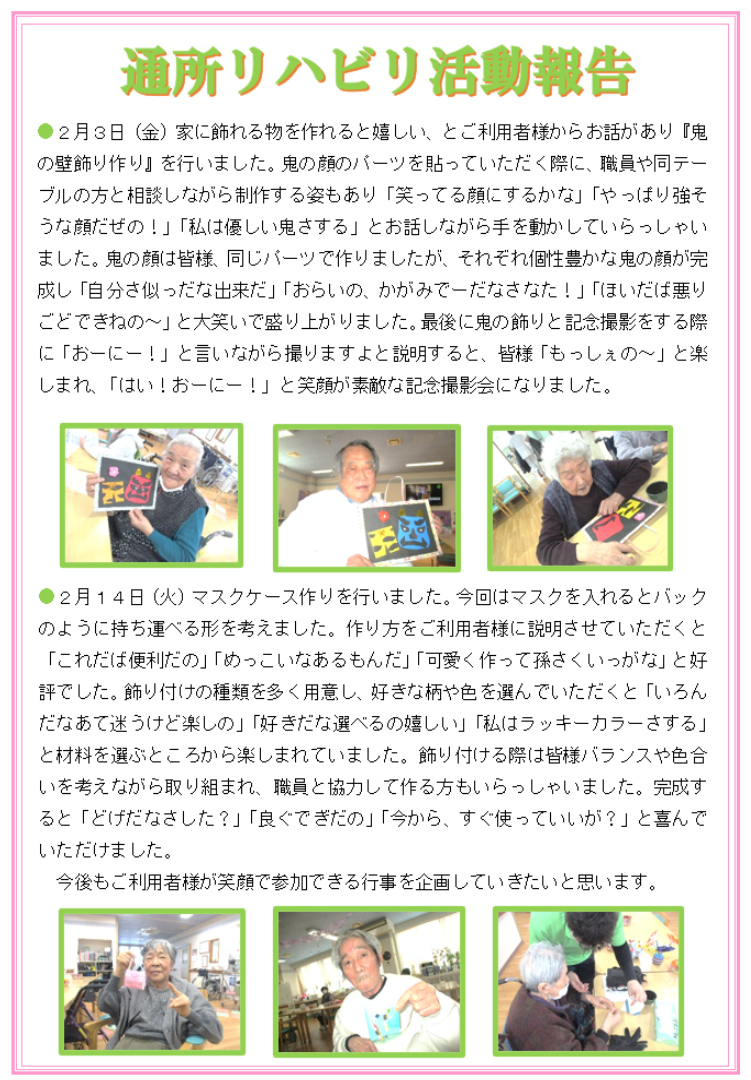 通所リハビリ活動報告

●２月３日（金）家に飾れる物を作れると嬉しい、とご利用者様からお話があり『鬼の壁飾り作り』を行いました。鬼の顔のパーツを貼っていただく際に、職員や同テーブルの方と相談しながら制作する姿もあり「笑ってる顔にするかな」「やっぱり強そうな顔だぜの！」「私は優しい鬼さする」とお話しながら手を動かしていらっしゃいました。鬼の顔は皆様、同じパーツで作りましたが、それぞれ個性豊かな鬼の顔が完成し「自分さ似っだな出来だ」「おらいの、かがみでーだなさなた！」「ほいだば悪りごどできねの～」と大笑いで盛り上がりました。最後に鬼の飾りと記念撮影をする際に「おーにー！」と言いながら撮りますよと説明すると、皆様「もっしぇの～」と楽しまれ、「はい！おーにー！」と笑顔が素敵な記念撮影会になりました。

●２月１４日（火）マスクケース作りを行いました。今回はマスクを入れるとバックのように持ち運べる形を考えました。作り方をご利用者様に説明させていただくと「これだば便利だの」「めっこいなあるもんだ」「可愛く作って孫さくいっがな」と好評でした。飾り付けの種類を多く用意し、好きな柄や色を選んでいただくと「いろんだなあて迷うけど楽しの」「好きだな選べるの嬉しい」「私はラッキーカラーさする」と材料を選ぶところから楽しまれていました。飾り付ける際は皆様バランスや色合いを考えながら取り組まれ、職員と協力して作る方もいらっしゃいました。完成すると「どげだなさした？」「良ぐでぎだの」「今から、すぐ使っていいが？」と喜んでいただけました。

今後もご利用者様が笑顔で参加できる行事を企画していきたいと思います。